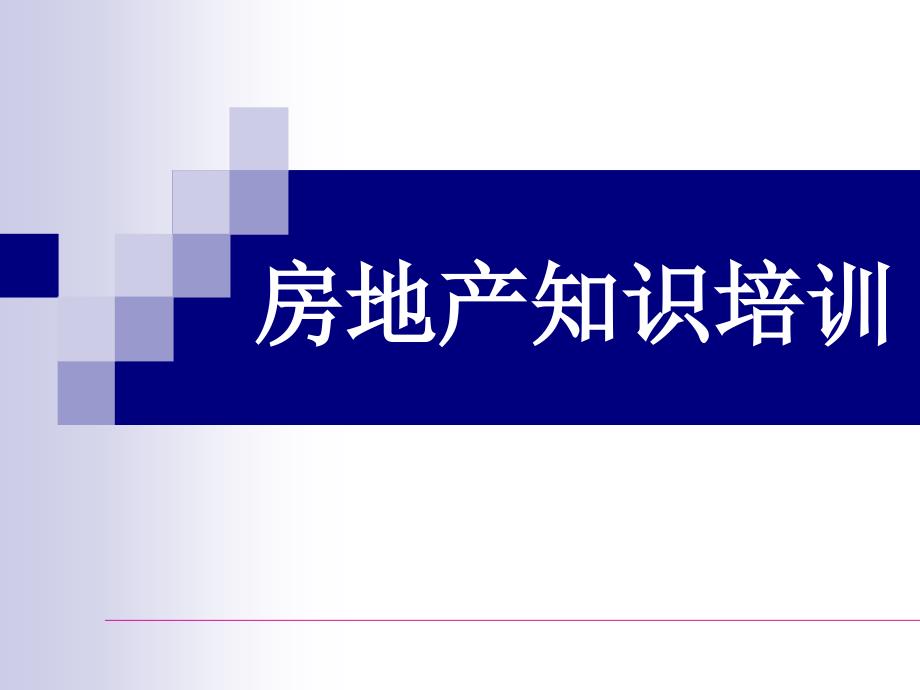 房地产知识培训